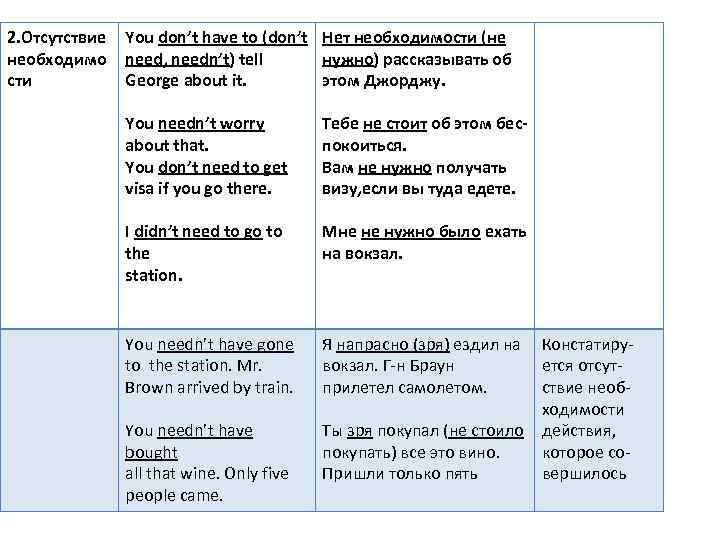 | 2.Отсутствие необходимости | You don't have to (don't need, needn't) tell George about it.<br><br>You needn't worry about that.<br>You don't need to get visa if you go there.<br><br>I didn't need to go to the station. | Нет необходимости (не нужно) рассказывать об этом Джорджу.<br><br>Тебе не стоит об этом беспокоиться.<br>Вам не нужно получать визу,если вы туда едете.<br><br>Мне не нужно было ехать на вокзал. | |
|---|---|---|---|
| | You needn't have gone to the station. Mr. Brown arrived by train.<br><br>You needn't have bought all that wine. Only five people came. | Я напрасно (зря) ездил на вокзал. Г-н Браун прилетел самолетом.<br><br>Ты зря покупал (не стоило покупать) все это вино. Пришли только пять | Констатируется отсутствие необходимости действия, которое совершилось |